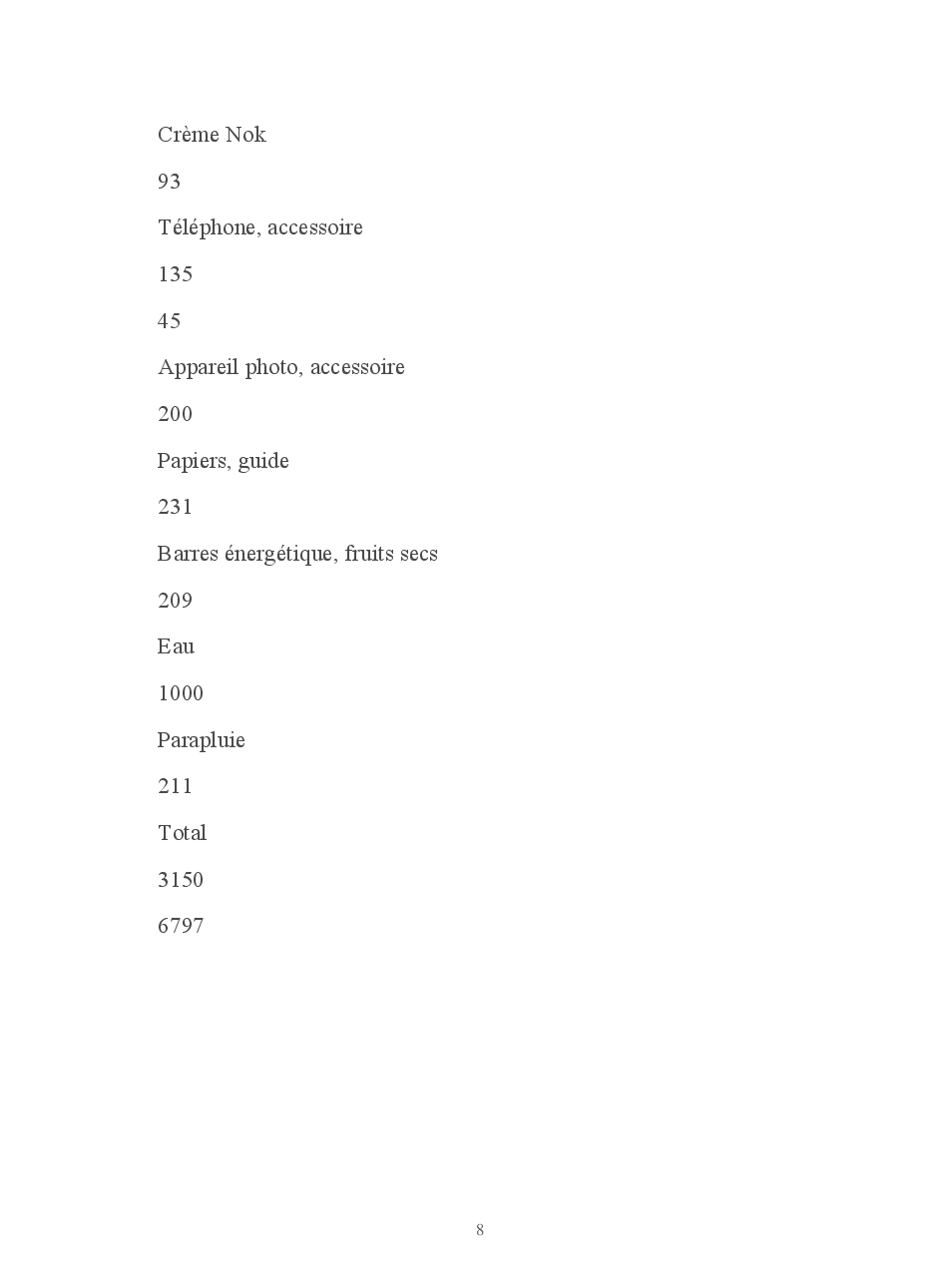 Crème Nok

93

Téléphone, accessoire

135

45

Appareil photo, accessoire

200

Papiers, guide

231

Barres énergétique, fruits secs

209

Eau

1000

Parapluie

211

Total

3150

6797

8